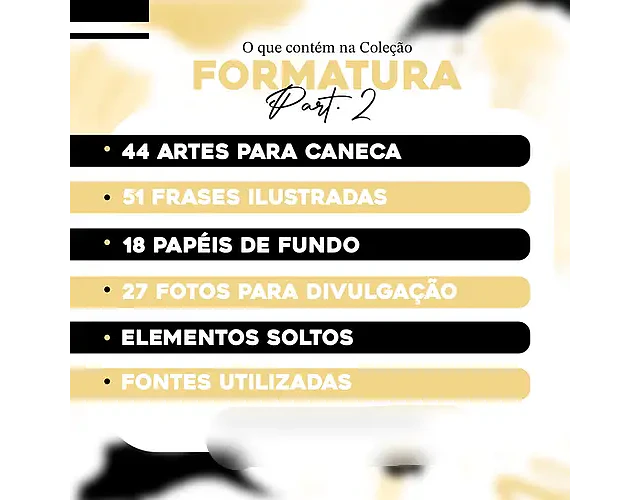 O que contém na Coleção
FORMATURA
Part. 2

• 44 ARTES PARA CANECA
• 51 FRASES ILUSTRADAS
• 18 PAPÉIS DE FUNDO
• 27 FOTOS PARA DIVULGAÇÃO
• ELEMENTOS SOLTOS
• FONTES UTILIZADAS